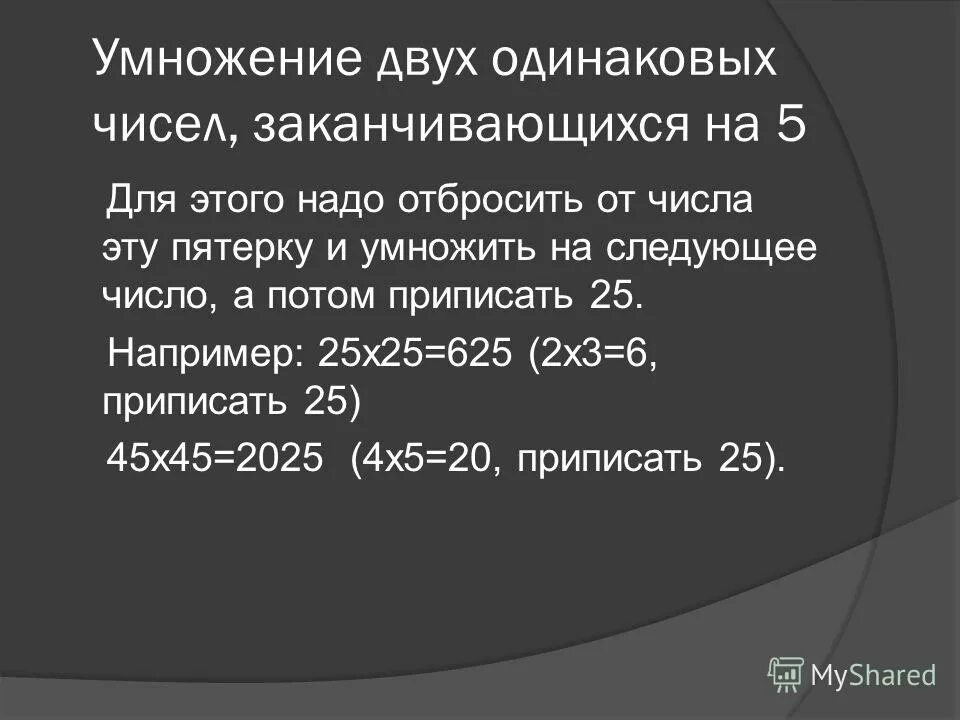 Умножение двух одинаковых чисел, заканчивающихся на 5

Для этого надо отбросить от числа эту пятерку и умножить на следующее число, а потом приписать 25.

Например: 25х25=625 (2х3=6, приписать 25)

45х45=2025 (4х5=20, приписать 25).

MyShared